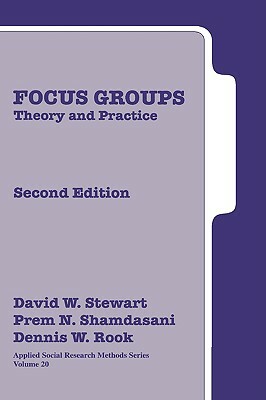 FOCUS GROUPS
Theory and Practice

Second Edition

David W. Stewart
Prem N. Shamdasani
Dennis W. Rook

Applied Social Research Methods Series
Volume 20